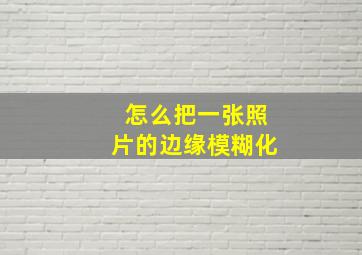 怎么把一张照片的边缘模糊化